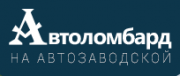 Автоломбард
НА АВТОЗАВОДСКОЙ